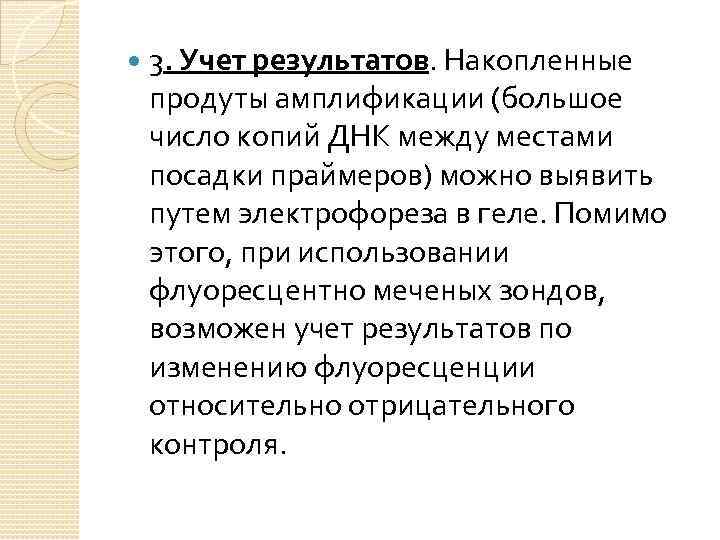 3. Учет результатов. Накопленные продуты амплификации (большое число копий ДНК между местами посадки праймеров) можно выявить путем электрофореза в геле. Помимо этого, при использовании флуоресцентно меченых зондов, возможен учет результатов по изменению флуоресценции относительно отрицательного контроля.